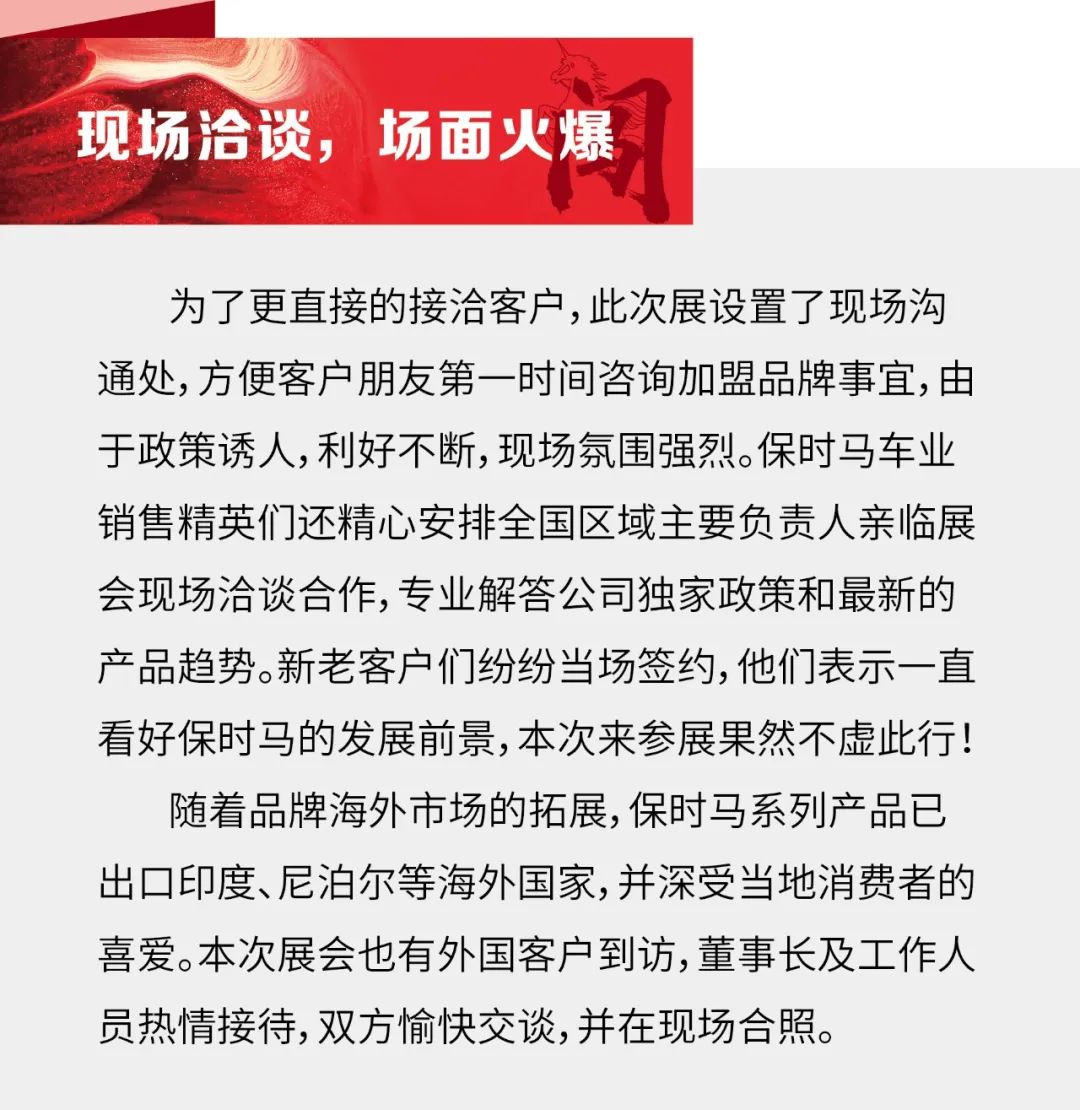 现场洽谈，场面火爆

为了更直接的接洽客户，此次展设置了现场沟通处，方便客户朋友第一时间咨询加盟品牌事宜，由于政策诱人，利好不断，现场氛围强烈。保时马车业销售精英们还精心安排全国区域主要负责人亲临展会现场洽谈合作，专业解答公司独家政策和最新的产品趋势。新老客户们纷纷当场签约，他们表示一直看好保时马的发展前景，本次来参展果然不虚此行！

随着品牌海外市场的拓展，保时马系列产品已出口印度、尼泊尔等海外国家，并深受当地消费者的喜爱。本次展会也有外国客户到访，董事长及工作人员热情接待，双方愉快交谈，并在现场合照。